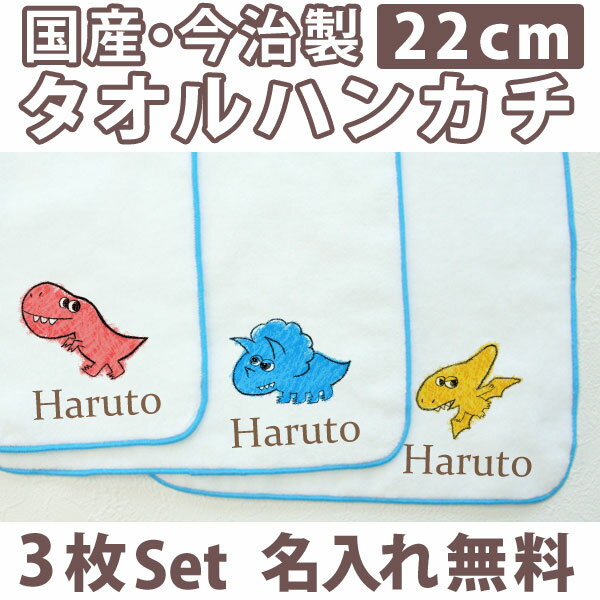 国産・今治製 22cm
タオルハンカチ

Haruto

Haruto

Haruto

3枚Set 名入れ無料